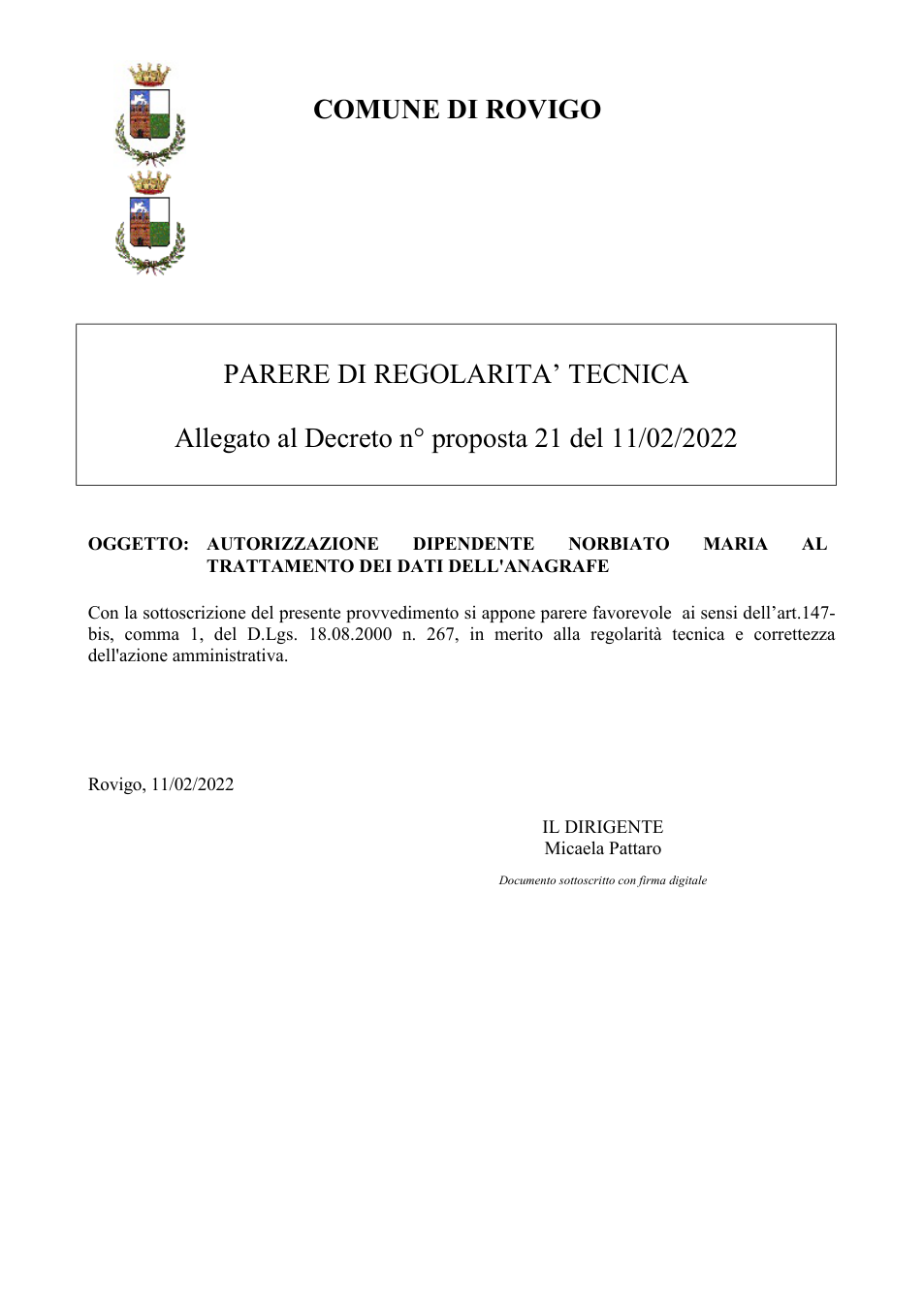 COMUNE DI ROVIGO

PARERE DI REGOLARITA' TECNICA

Allegato al Decreto n° proposta 21 del 11/02/2022

OGGETTO: AUTORIZZAZIONE DIPENDENTE NORBIATO MARIA AL TRATTAMENTO DEI DATI DELL'ANAGRAFE

Con la sottoscrizione del presente provvedimento si appone parere favorevole ai sensi dell'art.147-bis, comma 1, del D.Lgs. 18.08.2000 n. 267, in merito alla regolarità tecnica e correttezza dell'azione amministrativa.

Rovigo, 11/02/2022

IL DIRIGENTE
Micaela Pattaro

Documento sottoscritto con firma digitale